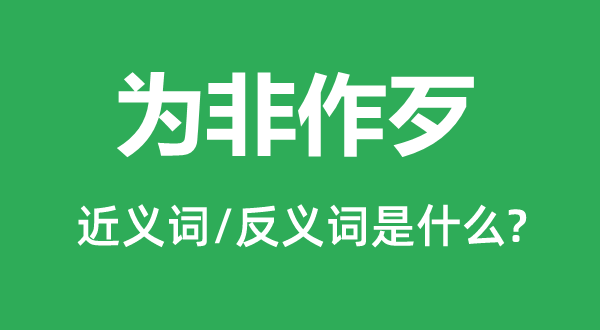 为非作歹

近义词/反义词是什么?